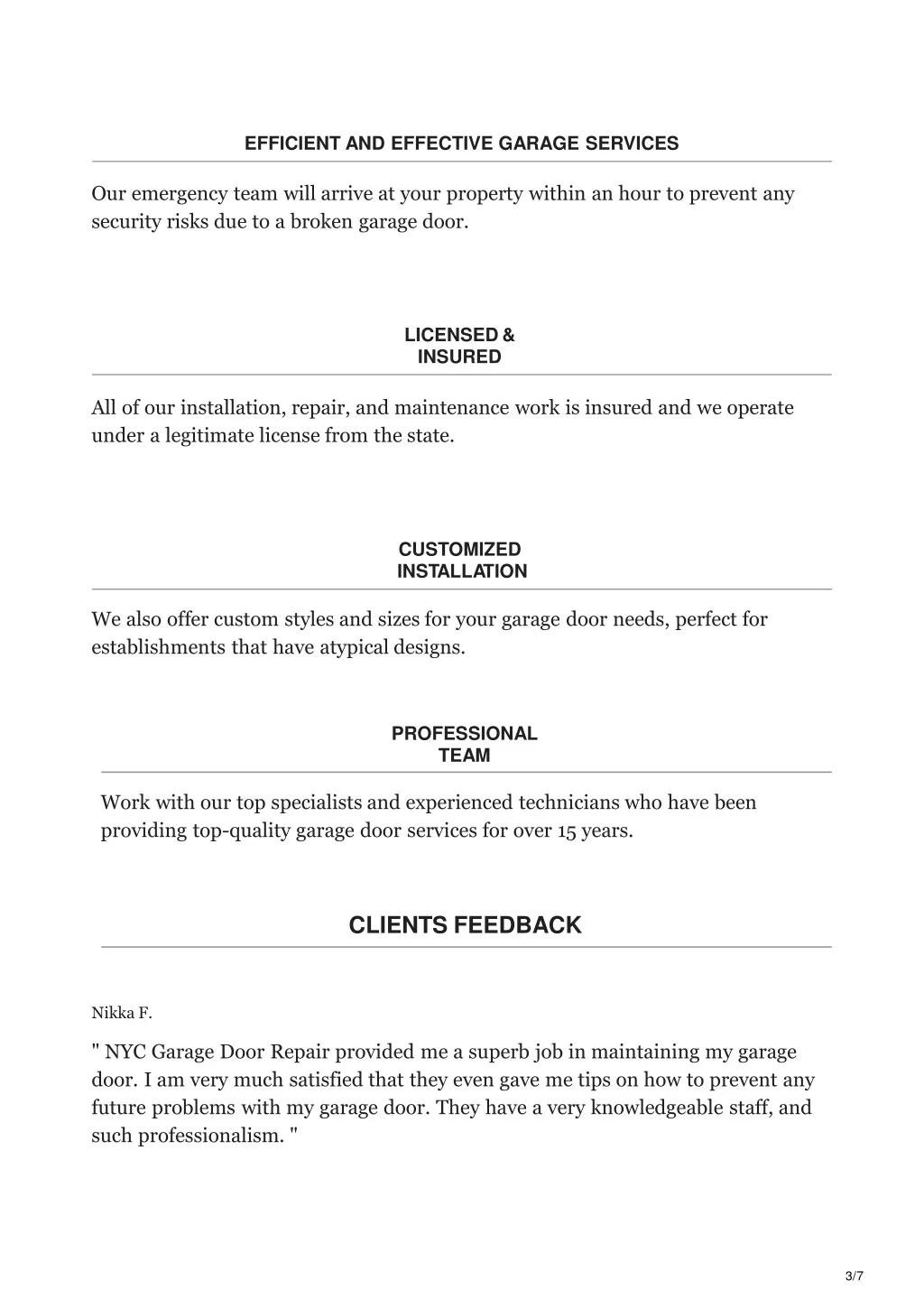 EFFICIENT AND EFFECTIVE GARAGE SERVICES

Our emergency team will arrive at your property within an hour to prevent any security risks due to a broken garage door.

LICENSED &
INSURED

All of our installation, repair, and maintenance work is insured and we operate under a legitimate license from the state.

CUSTOMIZED
INSTALLATION

We also offer custom styles and sizes for your garage door needs, perfect for establishments that have atypical designs.

PROFESSIONAL
TEAM

Work with our top specialists and experienced technicians who have been providing top-quality garage door services for over 15 years.

CLIENTS FEEDBACK

Nikka F.

" NYC Garage Door Repair provided me a superb job in maintaining my garage door. I am very much satisfied that they even gave me tips on how to prevent any future problems with my garage door. They have a very knowledgeable staff, and such professionalism. "

3/7